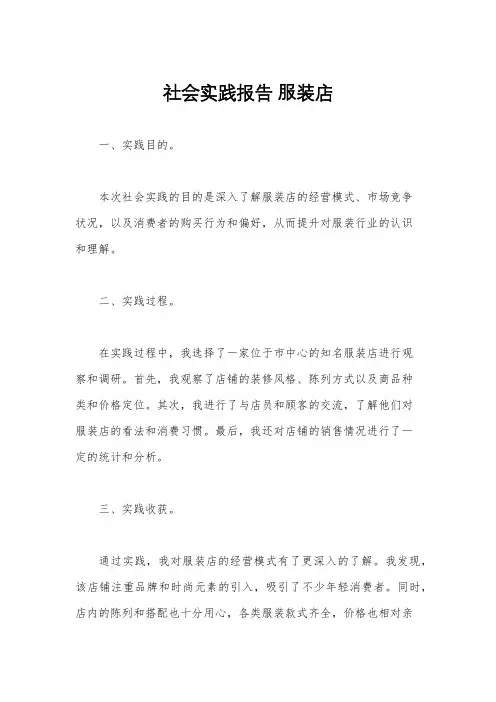 社会实践报告 服装店

一、实践目的。

本次社会实践的目的是深入了解服装店的经营模式、市场竞争状况，以及消费者的购买行为和偏好，从而提升对服装行业的认识和理解。

二、实践过程。

在实践过程中，我选择了一家位于市中心的知名服装店进行观察和调研。首先，我观察了店铺的装修风格、陈列方式以及商品种类和价格定位。其次，我进行了与店员和顾客的交流，了解他们对服装店的看法和消费习惯。最后，我还对店铺的销售情况进行了一定的统计和分析。

三、实践收获。

通过实践，我对服装店的经营模式有了更深入的了解。我发现，该店铺注重品牌和时尚元素的引入，吸引了不少年轻消费者。同时，店内的陈列和搭配也十分用心，各类服装款式齐全，价格也相对亲